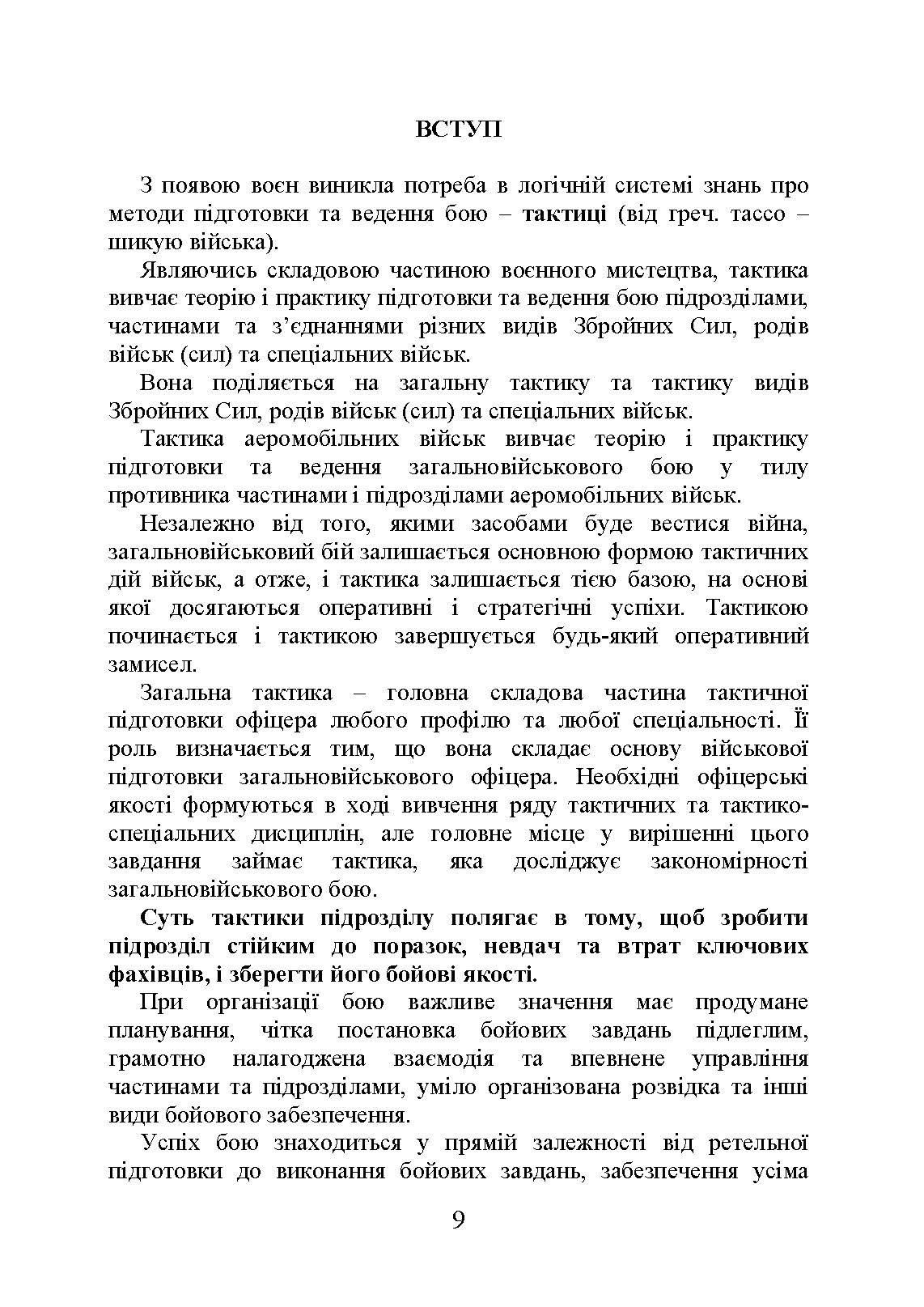 ВСТУП

З появою воєн виникла потреба в логічній системі знань про методи підготовки та ведення бою – тактиці (від греч. тассо – шикую війська).

Являючись складовою частиною воєнного мистецтва, тактика вивчає теорію і практику підготовки та ведення бою підрозділами, частинами та з'єднаннями різних видів Збройних Сил, родів військ (сил) та спеціальних військ.

Вона поділяється на загальну тактику та тактику видів Збройних Сил, родів військ (сил) та спеціальних військ.

Тактика аеромобільних військ вивчає теорію і практику підготовки та ведення загальновійськового бою у тилу противника частинами і підрозділами аеромобільних військ.

Незалежно від того, якими засобами буде вестися війна, загальновійськовий бій залишається основною формою тактичних дій військ, а отже, і тактика залишається тією базою, на основі якої досягаються оперативні і стратегічні успіхи. Тактикою починається і тактикою завершується будь-який оперативний замисел.

Загальна тактика – головна складова частина тактичної підготовки офіцера любого профілю та любої спеціальності. Її роль визначається тим, що вона складає основу військової підготовки загальновійськового офіцера. Необхідні офіцерські якості формуються в ході вивчення ряду тактичних та тактико-спеціальних дисциплін, але головне місце у вирішенні цього завдання займає тактика, яка досліджує закономірності загальновійськового бою.

Суть тактики підрозділу полягає в тому, щоб зробити підрозділ стійким до поразок, невдач та втрат ключових фахівців, і зберегти його бойові якості.

При організації бою важливе значення має продумане планування, чітка постановка бойових завдань підлеглим, грамотно налагоджена взаємодія та впевнене управління частинами та підрозділами, уміло організована розвідка та інші види бойового забезпечення.

Успіх бою знаходиться у прямій залежності від ретельної підготовки до виконання бойових завдань, забезпечення усіма

9